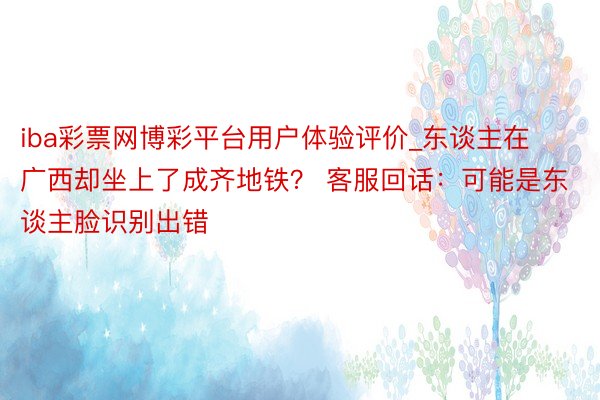 iba彩票网博彩平台用户体验评价_东谈主在广西却坐上了成齐地铁？ 客服回话：可能是东谈主脸识别出错